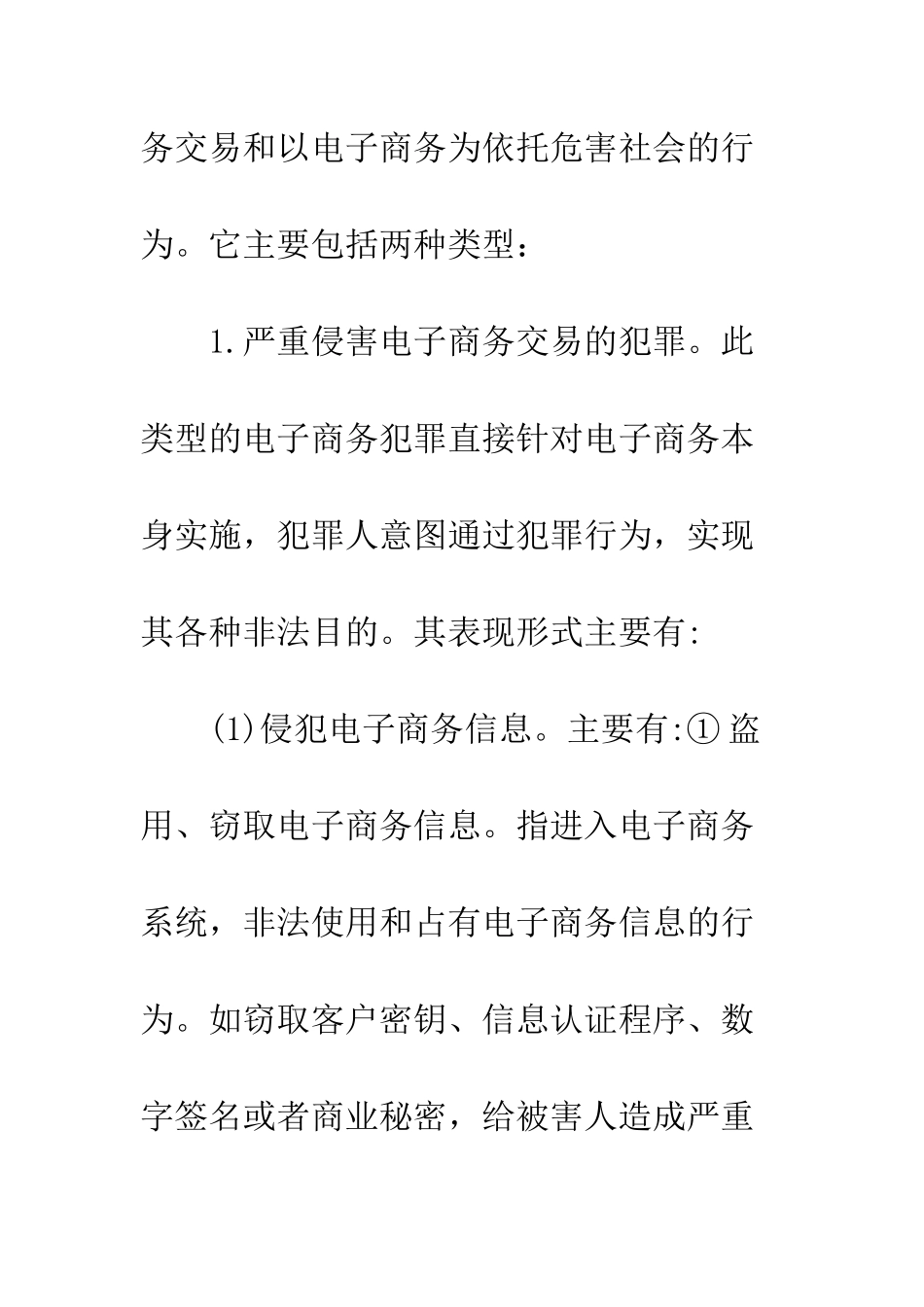 务交易和以电子商务为依托危害社会的行为。它主要包括两种类型：

1.严重侵害电子商务交易的犯罪。此类型的电子商务犯罪直接针对电子商务本身实施，犯罪人意图通过犯罪行为，实现其各种非法目的。其表现形式主要有:

(1)侵犯电子商务信息。主要有:①盗用、窃取电子商务信息。指进入电子商务系统，非法使用和占有电子商务信息的行为。如窃取客户密钥、信息认证程序、数字签名或者商业秘密，给被害人造成严重